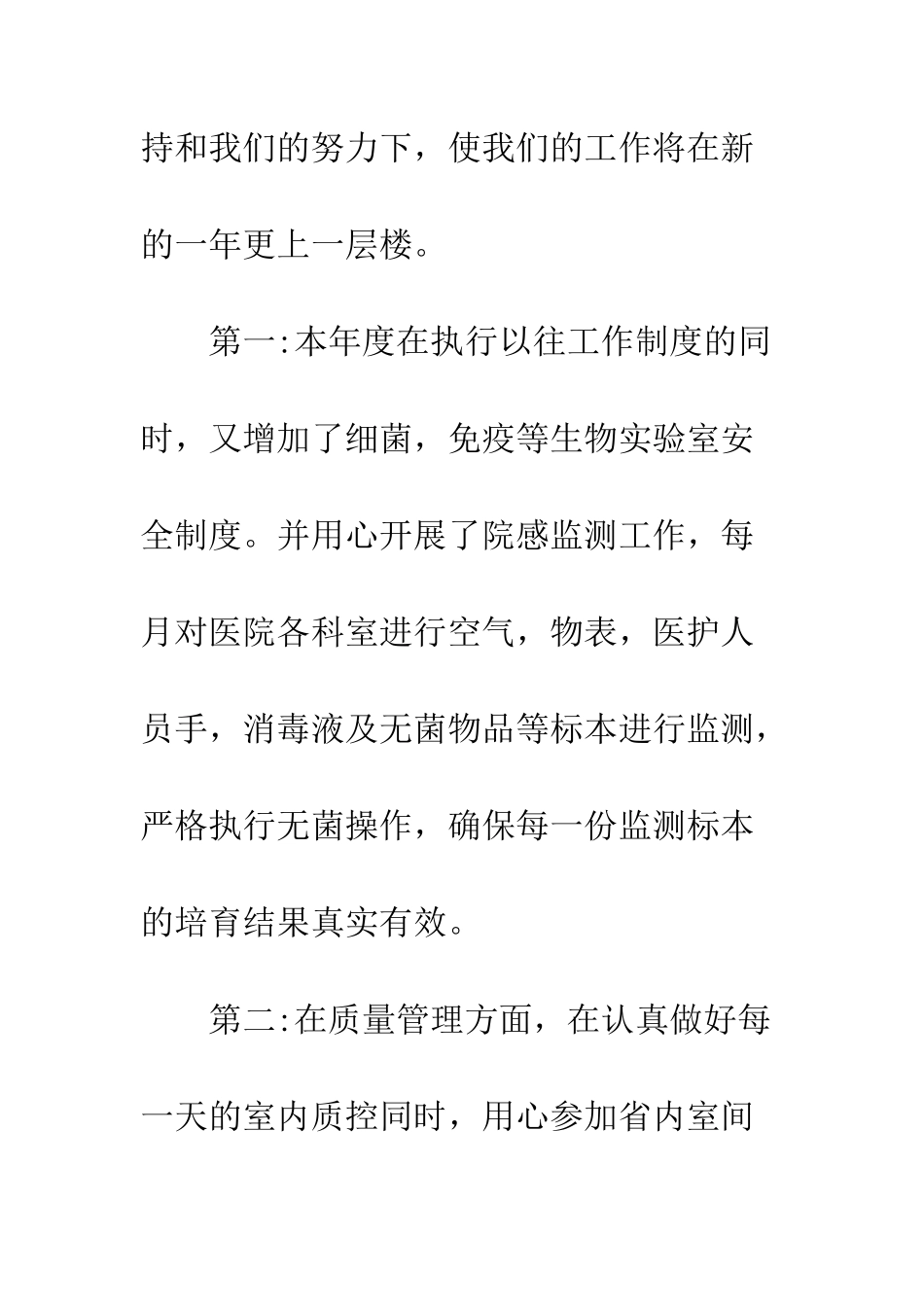 持和我们的努力下，使我们的工作将在新的一年更上一层楼。

第一:本年度在执行以往工作制度的同时，又增加了细菌，免疫等生物实验室安全制度。并用心开展了院感监测工作，每月对医院各科室进行空气，物表，医护人员手，消毒液及无菌物品等标本进行监测，严格执行无菌操作，确保每一份监测标本的培育结果真实有效。

第二:在质量管理方面，在认真做好每一天的室内质控同时，用心参加省内室间